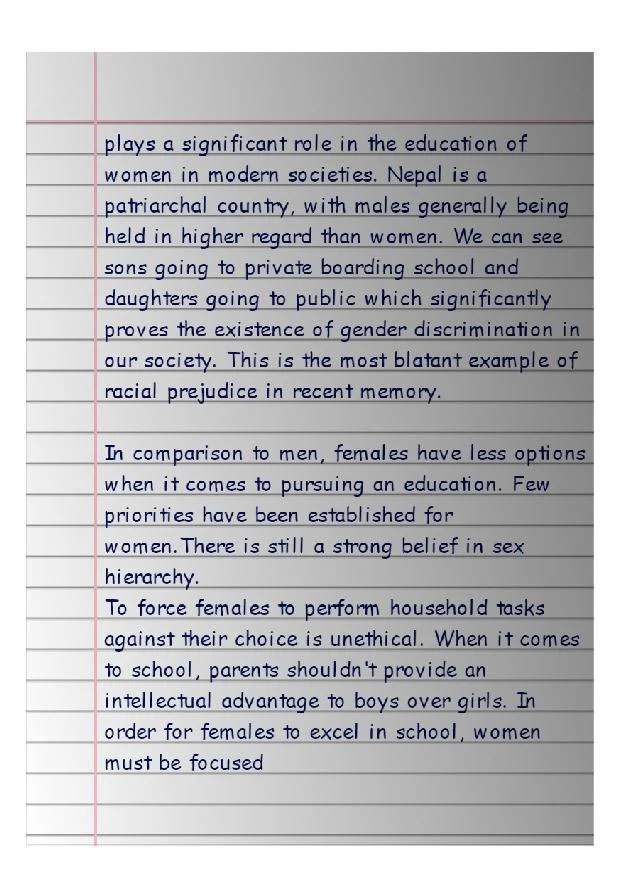 plays a significant role in the education of women in modern societies. Nepal is a patriarchal country, with males generally being held in higher regard than women. We can see sons going to private boarding school and daughters going to public which significantly proves the existence of gender discrimination in our society. This is the most blatant example of racial prejudice in recent memory.

In comparison to men, females have less options when it comes to pursuing an education. Few priorities have been established for women.There is still a strong belief in sex hierarchy.

To force females to perform household tasks against their choice is unethical. When it comes to school, parents shouldn't provide an intellectual advantage to boys over girls. In order for females to excel in school, women must be focused